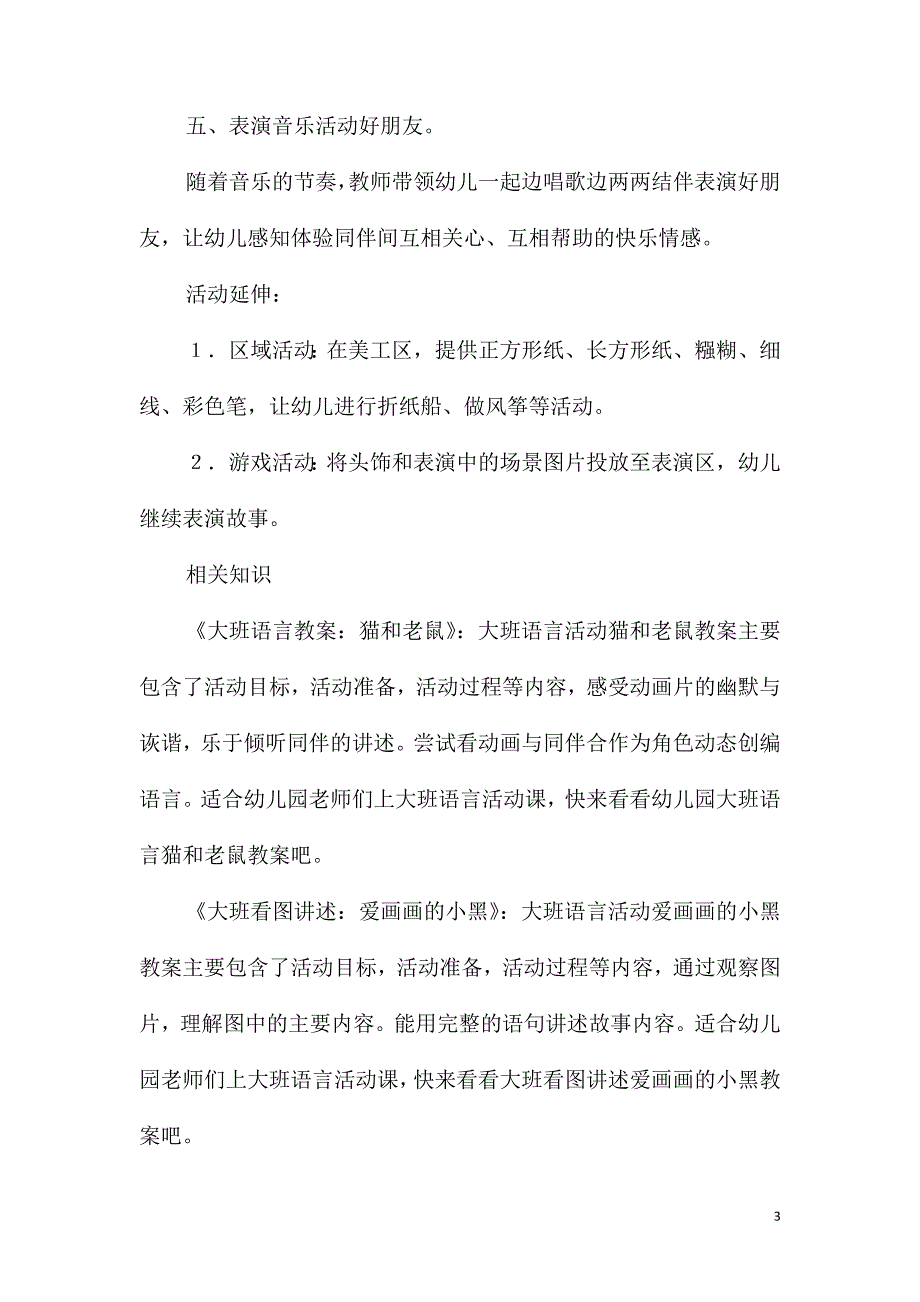 五、表演音乐活动好朋友。

随着音乐的节奏，教师带领幼儿一起边唱歌边两两结伴表演好朋友，让幼儿感知体验同伴间互相关心、互相帮助的快乐情感。

活动延伸：

1．区域活动：在美工区，提供正方形纸、长方形纸、糨糊、细线、彩色笔，让幼儿进行折纸船、做风筝等活动。

2．游戏活动：将头饰和表演中的场景图片投放至表演区，幼儿继续表演故事。

相关知识

《大班语言教案：猫和老鼠》：大班语言活动猫和老鼠教案主要包含了活动目标，活动准备，活动过程等内容，感受动画片的幽默与诙谐，乐于倾听同伴的讲述。尝试看动画与同伴合作为角色动态创编语言。适合幼儿园老师们上大班语言活动课，快来看看幼儿园大班语言猫和老鼠教案吧。

《大班看图讲述：爱画画的小黑》：大班语言活动爱画画的小黑教案主要包含了活动目标，活动准备，活动过程等内容，通过观察图片，理解图中的主要内容。能用完整的语句讲述故事内容。适合幼儿园老师们上大班语言活动课，快来看看大班看图讲述爱画画的小黑教案吧。

3